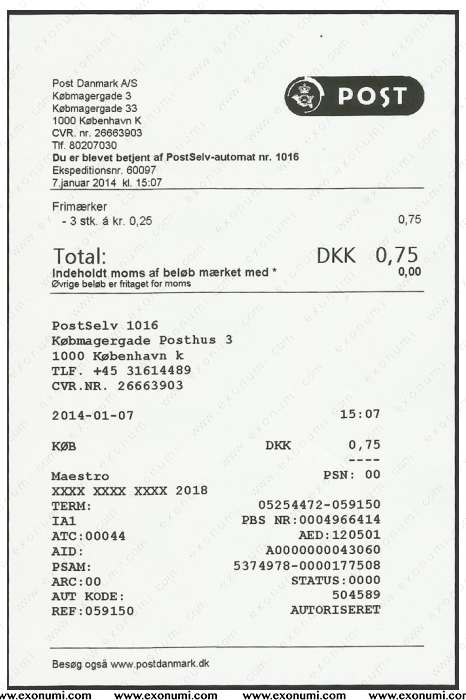 Post Danmark A/S
Købmagergade 3
Købmagergade 33
1000 København K
CVR. nr. 26663903
Tlf. 80207030
Du er blevet betjent af PostSelv-automat nr. 1016
Ekspeditionsnr. 60097
7.januar 2014 kl. 15:07

POST

Frimærker
- 3 stk. á kr. 0,25 0,75

Total: DKK 0,75
Indeholdt moms af beløb mærket med * 0,00
Øvrige beløb er fritaget for moms

PostSelv 1016
Købmagergade Posthus 3
1000 København k
TLF. +45 31614489
CVR.NR. 26663903

2014-01-07 15:07

KØB DKK 0,75
----
Maestro PSN: 00
XXXX XXXX XXXX 2018
TERM: 05254472-059150
IA1 PBS NR:0004966414
ATC:00044 AED:120501
AID: A0000000043060
PSAM: 5374978-0000177508
ARC:00 STATUS:0000
AUT KODE: 504589
REF:059150 AUTORISERET

Besøg også www.postdanmark.dk

www.exonumi.com www.exonumi.com www.exonumi.com www.exonumi.com